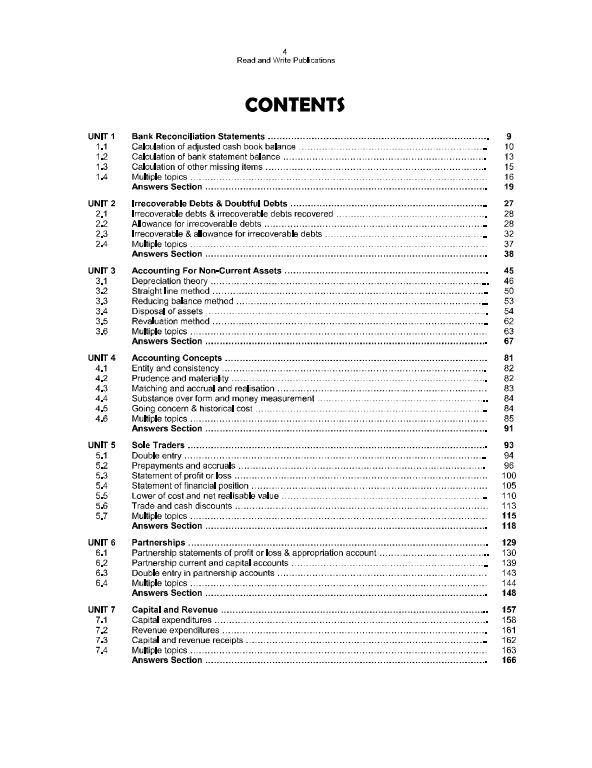 4
Read and Write Publications

CONTENTS

| | | |
|---|---|---|
| UNIT 1 | Bank Reconciliation Statements | 9 |
| 1.1 | Calculation of adjusted cash book balance | 10 |
| 1.2 | Calculation of bank statement balance | 13 |
| 1.3 | Calculation of other missing items | 15 |
| 1.4 | Multiple topics | 16 |
| | Answers Section | 19 |
| UNIT 2 | Irrecoverable Debts & Doubtful Debts | 27 |
| 2.1 | Irrecoverable debts & irrecoverable debts recovered | 28 |
| 2.2 | Allowance for irrecoverable debts | 28 |
| 2.3 | Irrecoverable & allowance for irrecoverable debts | 32 |
| 2.4 | Multiple topics | 37 |
| | Answers Section | 38 |
| UNIT 3 | Accounting For Non-Current Assets | 45 |
| 3.1 | Depreciation theory | 46 |
| 3.2 | Straight line method | 50 |
| 3.3 | Reducing balance method | 53 |
| 3.4 | Disposal of assets | 54 |
| 3.5 | Revaluation method | 62 |
| 3.6 | Multiple topics | 63 |
| | Answers Section | 67 |
| UNIT 4 | Accounting Concepts | 81 |
| 4.1 | Entity and consistency | 82 |
| 4.2 | Prudence and materiality | 82 |
| 4.3 | Matching and accrual and realisation | 83 |
| 4.4 | Substance over form and money measurement | 84 |
| 4.5 | Going concern & historical cost | 84 |
| 4.6 | Multiple topics | 85 |
| | Answers Section | 91 |
| UNIT 5 | Sole Traders | 93 |
| 5.1 | Double entry | 94 |
| 5.2 | Prepayments and accruals | 96 |
| 5.3 | Statement of profit or loss | 100 |
| 5.4 | Statement of financial position | 105 |
| 5.5 | Lower of cost and net realisable value | 110 |
| 5.6 | Trade and cash discounts | 113 |
| 5.7 | Multiple topics | 115 |
| | Answers Section | 118 |
| UNIT 6 | Partnerships | 129 |
| 6.1 | Partnership statements of profit or loss & appropriation account | 130 |
| 6.2 | Partnership current and capital accounts | 139 |
| 6.3 | Double entry in partnership accounts | 143 |
| 6.4 | Multiple topics | 144 |
| | Answers Section | 148 |
| UNIT 7 | Capital and Revenue | 157 |
| 7.1 | Capital expenditures | 158 |
| 7.2 | Revenue expenditures | 161 |
| 7.3 | Capital and revenue receipts | 162 |
| 7.4 | Multiple topics | 163 |
| | Answers Section | 166 |